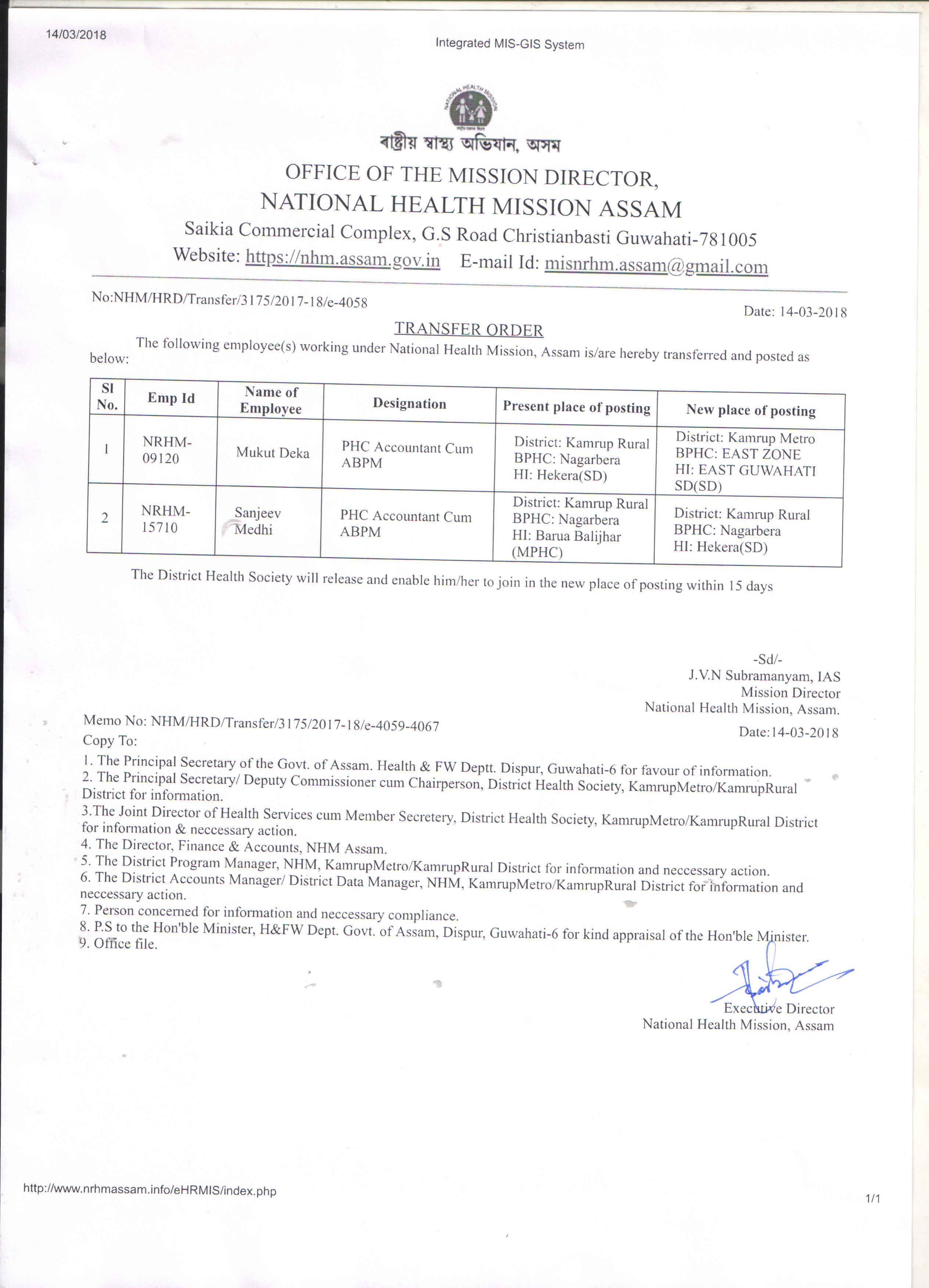 14/03/2018

Integrated MIS-GIS System

NATIONAL HEALTH MISSION

ৰাষ্ট্ৰীয় স্বাস্থ্য অভিযান, অসম

OFFICE OF THE MISSION DIRECTOR,
NATIONAL HEALTH MISSION ASSAM
Saikia Commercial Complex, G.S Road Christianbasti Guwahati-781005
Website: https://nhm.assam.gov.in E-mail Id: misnrhm.assam@gmail.com

No:NHM/HRD/Transfer/3175/2017-18/e-4058

Date: 14-03-2018

TRANSFER ORDER

The following employee(s) working under National Health Mission, Assam is/are hereby transferred and posted as below:

| Sl No. | Emp Id | Name of Employee | Designation | Present place of posting | New place of posting |
|---|---|---|---|---|---|
| 1 | NRHM-09120 | Mukut Deka | PHC Accountant Cum ABPM | District: Kamrup Rural BPHC: Nagarbera HI: Hekera(SD) | District: Kamrup Metro BPHC: EAST ZONE HI: EAST GUWAHATI SD(SD) |
| 2 | NRHM-15710 | Sanjeev Medhi | PHC Accountant Cum ABPM | District: Kamrup Rural BPHC: Nagarbera HI: Barua Balijhar (MPHC) | District: Kamrup Rural BPHC: Nagarbera HI: Hekera(SD) |

The District Health Society will release and enable him/her to join in the new place of posting within 15 days

-Sd/-
J.V.N Subramanyam, IAS
Mission Director
National Health Mission, Assam.

Memo No: NHM/HRD/Transfer/3175/2017-18/e-4059-4067

Date:14-03-2018

Copy To:
1. The Principal Secretary of the Govt. of Assam. Health & FW Deptt. Dispur, Guwahati-6 for favour of information.
2. The Principal Secretary/ Deputy Commissioner cum Chairperson, District Health Society, KamrupMetro/KamrupRural District for information.
3.The Joint Director of Health Services cum Member Secretery, District Health Society, KamrupMetro/KamrupRural District for information & neccessary action.
4. The Director, Finance & Accounts, NHM Assam.
5. The District Program Manager, NHM, KamrupMetro/KamrupRural District for information and neccessary action.
6. The District Accounts Manager/ District Data Manager, NHM, KamrupMetro/KamrupRural District for information and neccessary action.
7. Person concerned for information and neccessary compliance.
8. P.S to the Hon'ble Minister, H&FW Dept. Govt. of Assam, Dispur, Guwahati-6 for kind appraisal of the Hon'ble Minister.
9. Office file.

Executive Director
National Health Mission, Assam

http://www.nrhmassam.info/eHRMIS/index.php

1/1